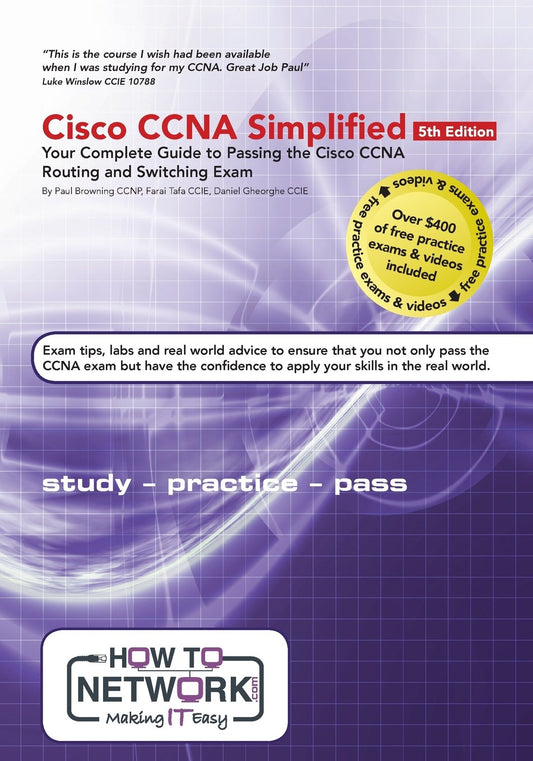 "This is the course I wish had been available when I was studying for my CCNA. Great Job Paul"
Luke Winslow CCIE 10788

Cisco CCNA Simplified 5th Edition

Your Complete Guide to Passing the Cisco CCNA Routing and Switching Exam

By Paul Browning CCNP, Farai Tafa CCIE, Daniel Gheorghe CCIE

free practice exams & videos free practice exams & videos

Over $400 of free practice exams & videos included

Exam tips, labs and real world advice to ensure that you not only pass the CCNA exam but have the confidence to apply your skills in the real world.

study - practice - pass

HOW TO NETWORK.com
Making IT Easy